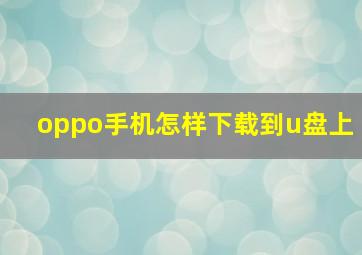 oppo手机怎样下载到u盘上